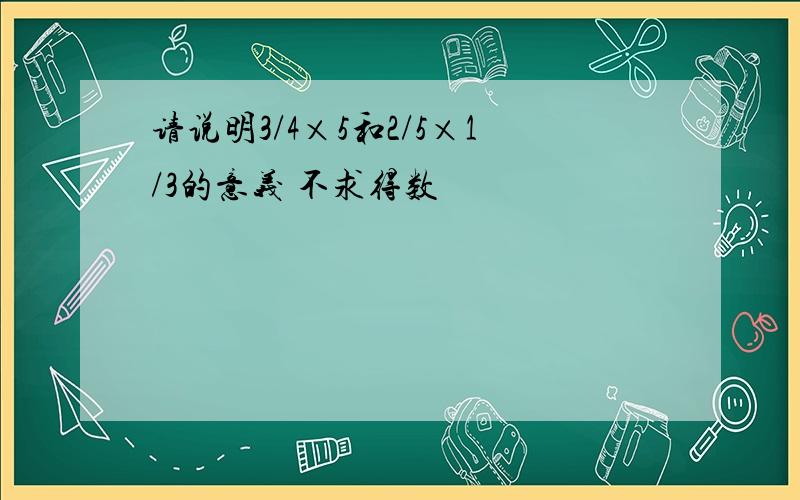 请说明3/4×5和2/5×1/3的意義 不求得数